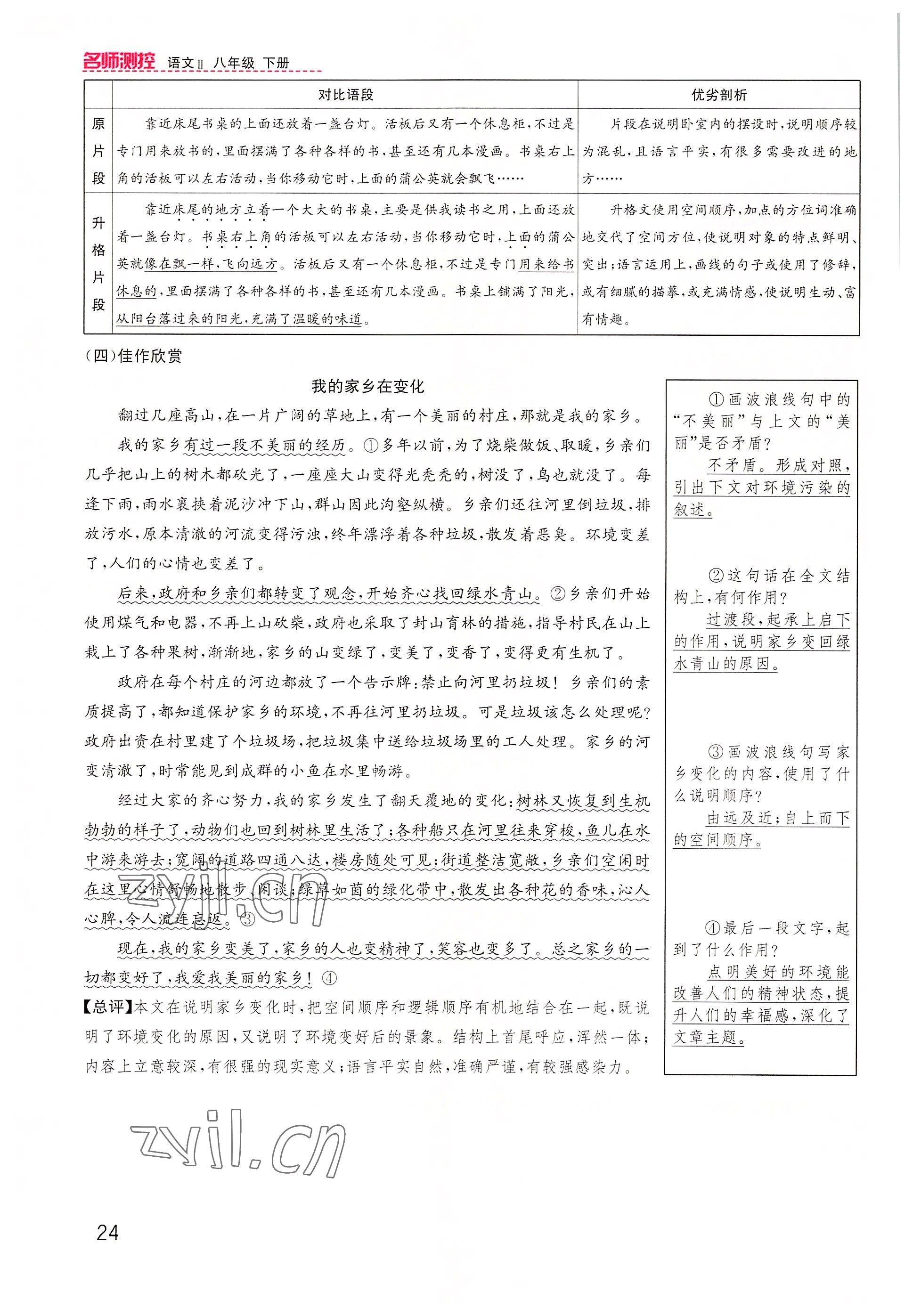 名师测控 语文Ⅱ 八年级 下册

| | 对比语段 | 优劣剖析 |
|---|---|---|
| 原片段 | 靠近床尾书桌的上面还放着一盏台灯。活板后又有一个休息柜,不过是专门用来放书的,里面摆满了各种各样的书,甚至还有几本漫画。书桌右上角的活板可以左右活动,当你移动它时,上面的蒲公英就会飘飞…… | 片段在说明卧室内的摆设时,说明顺序较为混乱,且语言平实,有很多需要改进的地方…… |
| 升格片段 | 靠近床尾的地方立着一个大大的书桌,主要是供我读书之用,上面还放着一盏台灯。书桌右上角的活板可以左右活动,当你移动它时,上面的蒲公英就像在飘一样,飞向远方。活板后又有一个休息柜,不过是专门用来给书休息的,里面摆满了各种各样的书,甚至还有几本漫画。书桌上铺满了阳光,从阳台落过来的阳光,充满了温暖的味道。 | 升格文使用空间顺序,加点的方位词准确地交代了空间方位,使说明对象的特点鲜明、突出;语言运用上,画线的句子或使用了修辞,或有细腻的描摹,或充满情感,使说明生动、富有情趣。 |

(四)佳作欣赏

我的家乡在变化

翻过几座高山,在一片广阔的草地上,有一个美丽的村庄,那就是我的家乡。

我的家乡有过一段不美丽的经历。①多年以前,为了烧柴做饭、取暖,乡亲们几乎把山上的树木都砍光了,一座座大山变得光秃秃的,树没了,鸟也就没了。每逢下雨,雨水裹挟着泥沙冲下山,群山因此沟壑纵横。乡亲们还往河里倒垃圾,排放污水,原本清澈的河流变得污浊,终年漂浮着各种垃圾,散发着恶臭。环境变差了,人们的心情也变差了。

后来,政府和乡亲们都转变了观念,开始齐心找回绿水青山。②乡亲们开始使用煤气和电器,不再上山砍柴,政府也采取了封山育林的措施,指导村民在山上栽上了各种果树,渐渐地,家乡的山变绿了,变美了,变香了,变得更有生机了。

政府在每个村庄的河边都放了一个告示牌:禁止向河里扔垃圾!乡亲们的素质提高了,都知道保护家乡的环境,不再往河里扔垃圾。可是垃圾该怎么处理呢?政府出资在村里建了个垃圾场,把垃圾集中送给垃圾场里的工人处理。家乡的河变清澈了,时常能见到成群的小鱼在水里畅游。

经过大家的齐心努力,我的家乡发生了翻天覆地的变化:树林又恢复到生机勃勃的样子了,动物们也回到树林里生活了;各种船只在河里往来穿梭,鱼儿在水中游来游去;宽阔的道路四通八达,楼房随处可见;街道整洁宽敞,乡亲们空闲时在这里心情舒畅地散步、闲谈;绿草如茵的绿化带中,散发出各种花的香味,沁人心脾,令人流连忘返。③

现在,我的家乡变美了,家乡的人也变精神了,笑容也变多了。总之家乡的一切都变好了,我爱我美丽的家乡!④

【总评】本文在说明家乡变化时,把空间顺序和逻辑顺序有机地结合在一起,既说明了环境变化的原因,又说明了环境变好后的景象。结构上首尾呼应,浑然一体;内容上立意较深,有很强的现实意义;语言平实自然,准确严谨,有较强感染力。

①画波浪线句中的“不美丽”与上文的“美丽”是否矛盾?
不矛盾。形成对照,引出下文对环境污染的叙述。

②这句话在全文结构上,有何作用?
过渡段,起承上启下的作用,说明家乡变回绿水青山的原因。

③画波浪线句写家乡变化的内容,使用了什么说明顺序?
由远及近;自上而下的空间顺序。

④最后一段文字,起到了什么作用?
点明美好的环境能改善人们的精神状态,提升人们的幸福感,深化了文章主题。

zyjl.cn

zyjl.cn

24